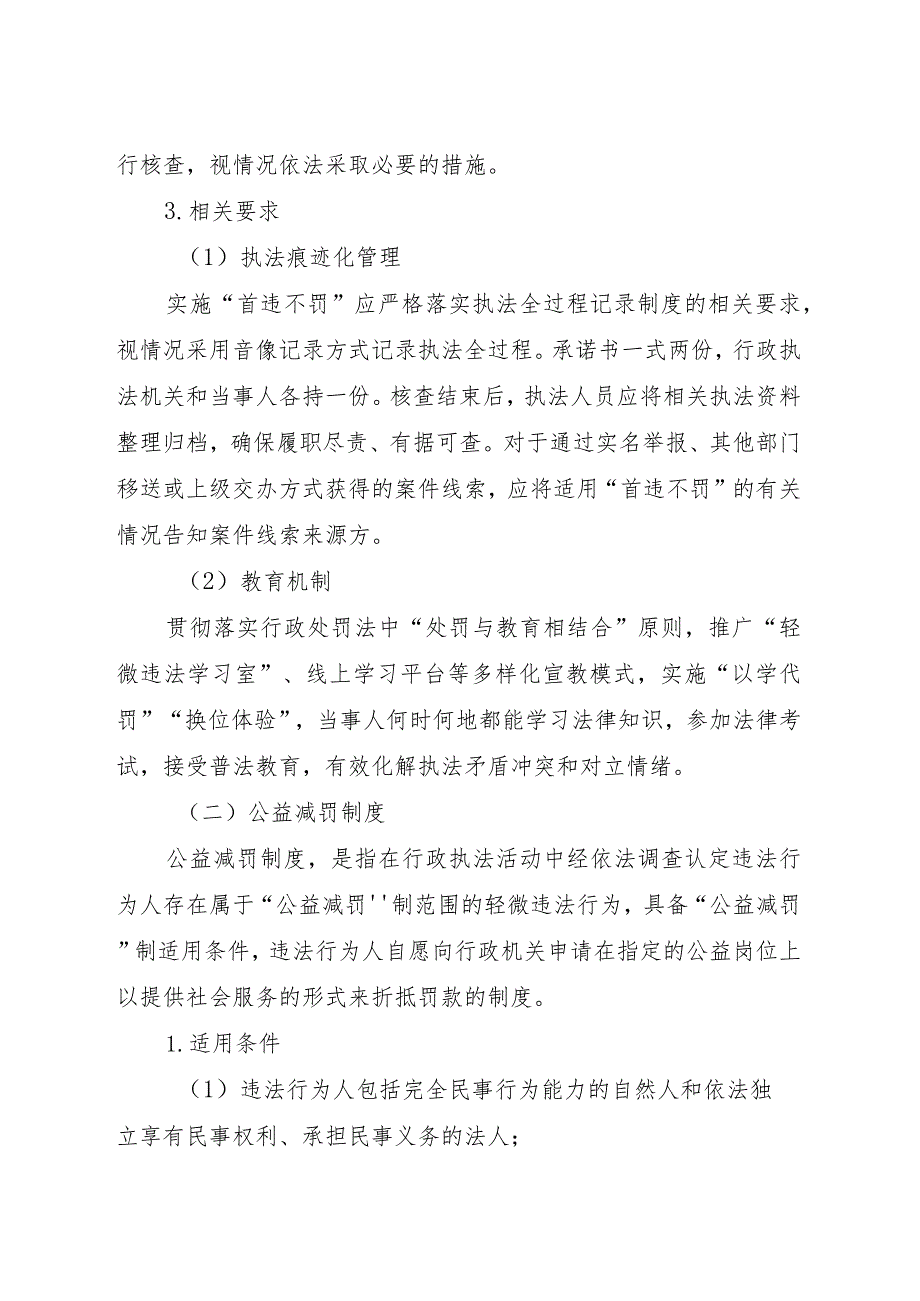 行核查，视情况依法采取必要的措施。

3.相关要求

（1）执法痕迹化管理

实施“首违不罚”应严格落实执法全过程记录制度的相关要求，视情况采用音像记录方式记录执法全过程。承诺书一式两份，行政执法机关和当事人各持一份。核查结束后，执法人员应将相关执法资料整理归档，确保履职尽责、有据可查。对于通过实名举报、其他部门移送或上级交办方式获得的案件线索，应将适用“首违不罚”的有关情况告知案件线索来源方。

（2）教育机制

贯彻落实行政处罚法中“处罚与教育相结合”原则，推广“轻微违法学习室”、线上学习平台等多样化宣教模式，实施“以学代罚”“换位体验”，当事人何时何地都能学习法律知识，参加法律考试，接受普法教育，有效化解执法矛盾冲突和对立情绪。

（二）公益减罚制度

公益减罚制度，是指在行政执法活动中经依法调查认定违法行为人存在属于“公益减罚''制范围的轻微违法行为，具备“公益减罚”制适用条件，违法行为人自愿向行政机关申请在指定的公益岗位上以提供社会服务的形式来折抵罚款的制度。

1.适用条件

（1）违法行为人包括完全民事行为能力的自然人和依法独立享有民事权利、承担民事义务的法人；